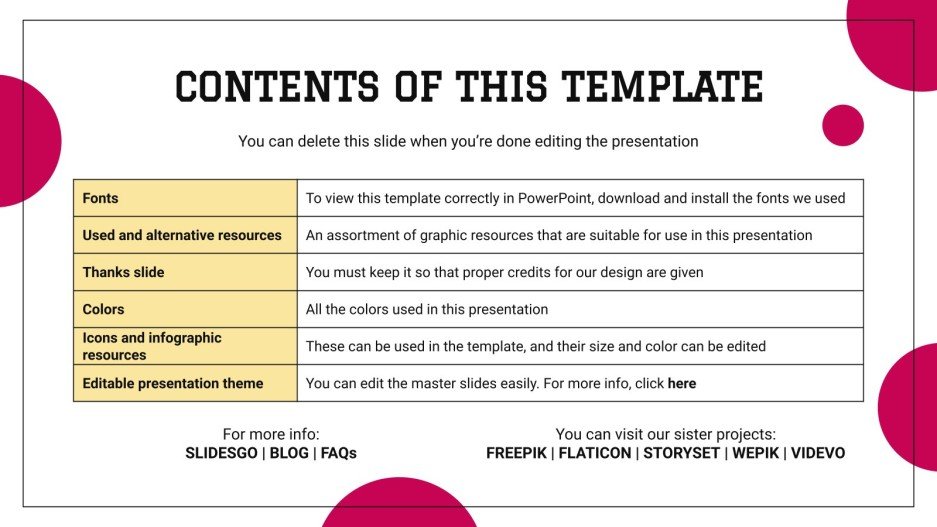 CONTENTS OF THIS TEMPLATE

You can delete this slide when you're done editing the presentation

| Fonts | To view this template correctly in PowerPoint, download and install the fonts we used |
|---|---|
| Used and alternative resources | An assortment of graphic resources that are suitable for use in this presentation |
| Thanks slide | You must keep it so that proper credits for our design are given |
| Colors | All the colors used in this presentation |
| Icons and infographic resources | These can be used in the template, and their size and color can be edited |
| Editable presentation theme | You can edit the master slides easily. For more info, click here |

For more info:
SLIDESGO | BLOG | FAQs

You can visit our sister projects:
FREEPIK | FLATICON | STORYSET | WEPIK | VIDEVO